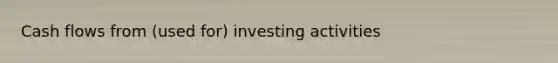 Cash flows from (used for) investing activities